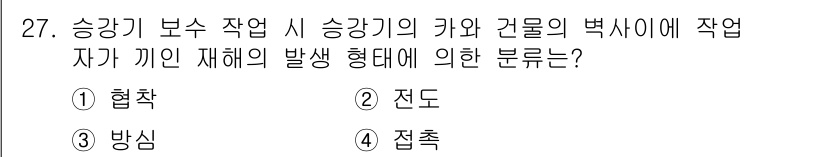 27. 승강기 보수 작업 시 승강기의 카와 건물의 벽사이에 작업자가 끼인 재해의 발생 형태에 의한 분류는?

① 협착
② 전도
③ 방심
④ 접촉